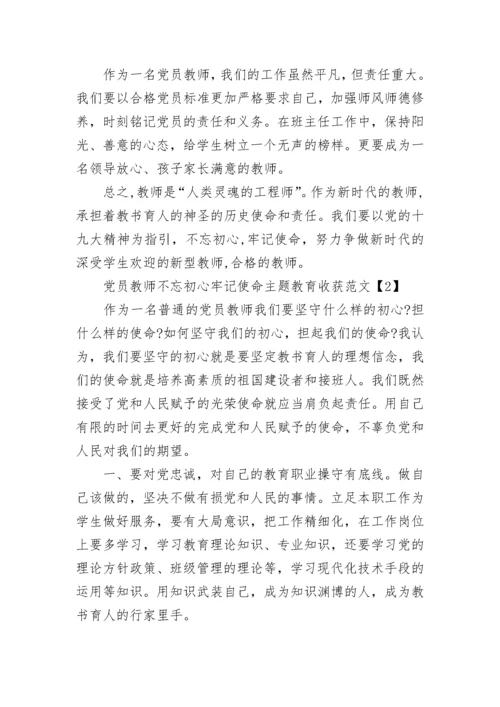 作为一名党员教师，我们的工作虽然平凡，但责任重大。我们要以合格党员标准更加严格要求自己，加强师风师德修养，时刻铭记党员的责任和义务。在班主任工作中，保持阳光、善意的心态，给学生树立一个无声的榜样。更要成为一名领导放心、孩子家长满意的教师。

总之,教师是“人类灵魂的工程师”。作为新时代的教师,承担着教书育人的神圣的历史使命和责任。我们要以党的十九大精神为指引，不忘初心,牢记使命，努力争做新时代的深受学生欢迎的新型教师,合格的教师。

党员教师不忘初心牢记使命主题教育收获范文【2】

作为一名普通的党员教师我们要坚守什么样的初心?担什么样的使命?如何坚守我们的初心，担起我们的使命?我认为，我们要坚守的初心就是要坚定教书育人的理想信念，我们的使命就是培养高素质的祖国建设者和接班人。我们既然接受了党和人民赋予的光荣使命就应当肩负起责任。用自己有限的时间去更好的完成党和人民赋予的使命，不辜负党和人民对我们的期望。

一、要对党忠诚，对自己的教育职业操守有底线。做自己该做的，坚决不做有损党和人民的事情。立足本职工作为学生做好服务，要有大局意识，把工作精细化，在工作岗位上要多学习，学习教育理论知识、专业知识，还要学习党的理论方针政策、班级管理的理论等，学习现代化技术手段的运用等知识。用知识武装自己，成为知识渊博的人，成为教书育人的行家里手。